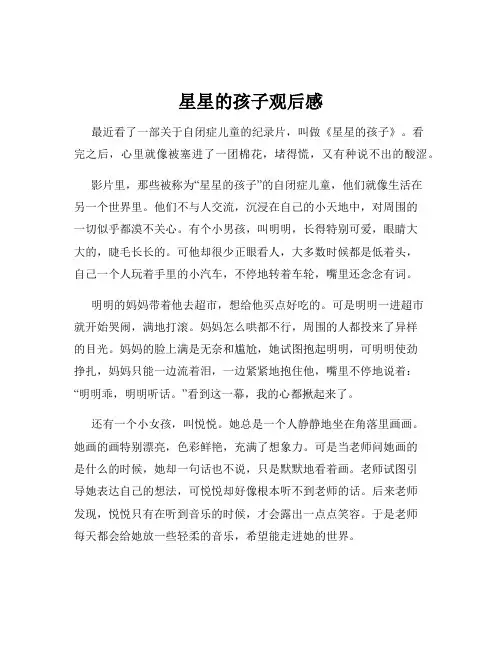 星星的孩子观后感

最近看了一部关于自闭症儿童的纪录片，叫做《星星的孩子》。看完之后，心里就像被塞进了一团棉花，堵得慌，又有种说不出的酸涩。

影片里，那些被称为“星星的孩子”的自闭症儿童，他们就像生活在另一个世界里。他们不与人交流，沉浸在自己的小天地中，对周围的一切似乎都漠不关心。有个小男孩，叫明明，长得特别可爱，眼睛大大的，睫毛长长的。可他却很少正眼看人，大多数时候都是低着头，自己一个人玩着手里的小汽车，不停地转着车轮，嘴里还念念有词。

明明的妈妈带着他去超市，想给他买点好吃的。可是明明一进超市就开始哭闹，满地打滚。妈妈怎么哄都不行，周围的人都投来了异样的目光。妈妈的脸上满是无奈和尴尬，她试图抱起明明，可明明使劲挣扎，妈妈只能一边流着泪，一边紧紧地抱住他，嘴里不停地说着：“明明乖，明明听话。”看到这一幕，我的心都揪起来了。

还有一个小女孩，叫悦悦。她总是一个人静静地坐在角落里画画。她画的画特别漂亮，色彩鲜艳，充满了想象力。可是当老师问她画的是什么的时候，她却一句话也不说，只是默默地看着画。老师试图引导她表达自己的想法，可悦悦却好像根本听不到老师的话。后来老师发现，悦悦只有在听到音乐的时候，才会露出一点点笑容。于是老师每天都会给她放一些轻柔的音乐，希望能走进她的世界。